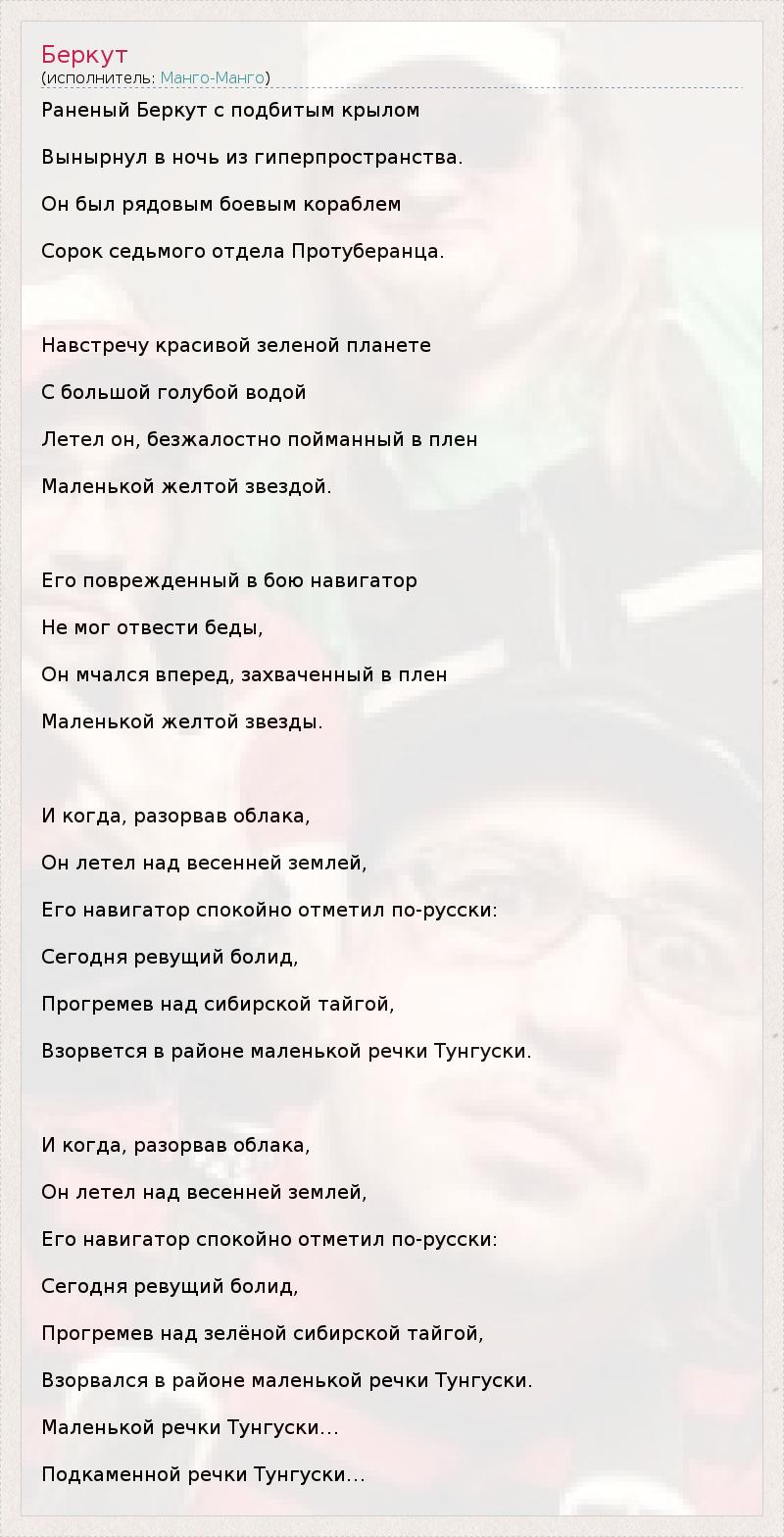 Беркут
(исполнитель: Манго-Манго)

Раненый Беркут с подбитым крылом

Вынырнул в ночь из гиперпространства.

Он был рядовым боевым кораблем

Сорок седьмого отдела Протуберанца.

Навстречу красивой зеленой планете

С большой голубой водой

Летел он, безжалостно пойманный в плен

Маленькой желтой звездой.

Его поврежденный в бою навигатор

Не мог отвести беды,

Он мчался вперед, захваченный в плен

Маленькой желтой звезды.

И когда, разорвав облака,

Он летел над весенней землей,

Его навигатор спокойно отметил по-русски:

Сегодня ревущий болид,

Прогремев над сибирской тайгой,

Взорвется в районе маленькой речки Тунгуски.

И когда, разорвав облака,

Он летел над весенней землей,

Его навигатор спокойно отметил по-русски:

Сегодня ревущий болид,

Прогремев над зелёной сибирской тайгой,

Взорвался в районе маленькой речки Тунгуски.

Маленькой речки Тунгуски...

Подкаменной речки Тунгуски...